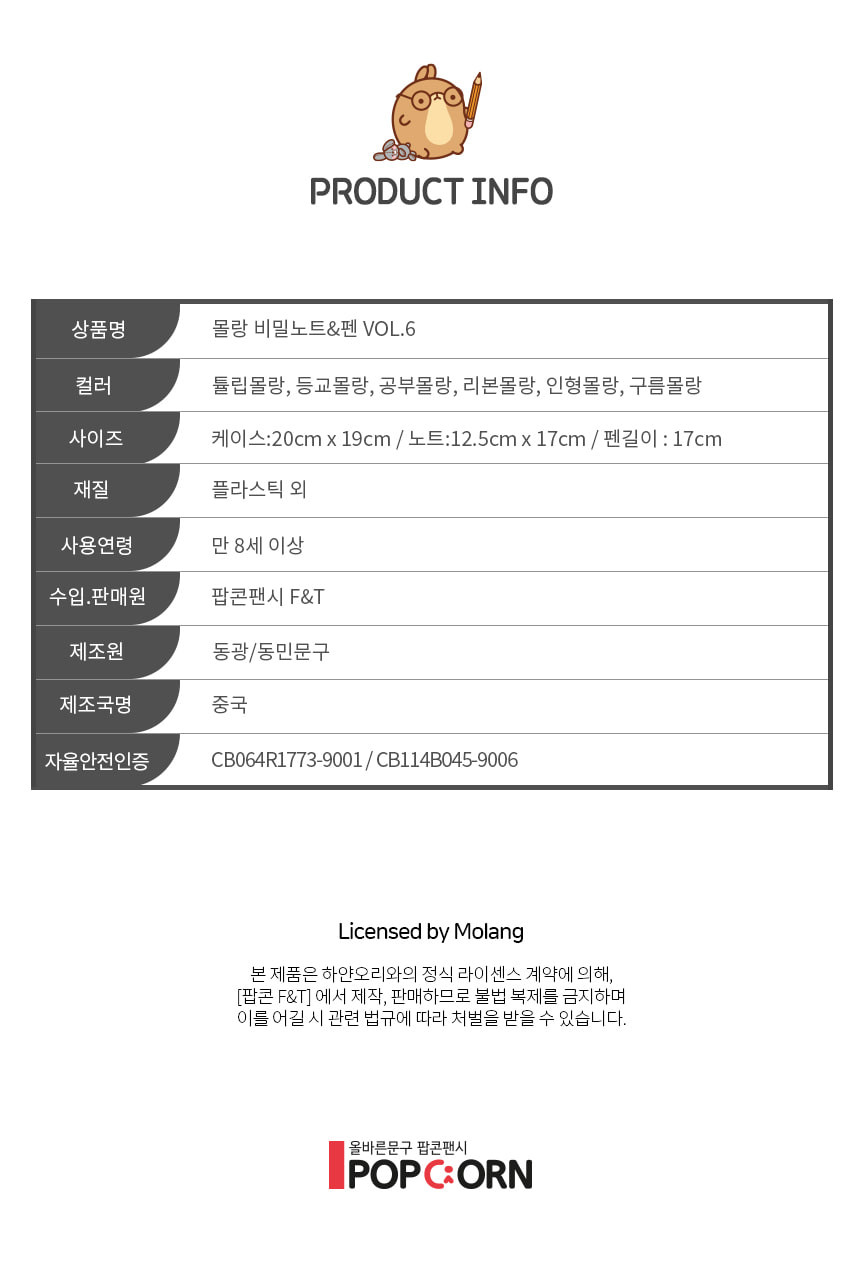 PRODUCT INFO

| 상품명 | 몰랑 비밀노트&펜 VOL.6 |
|---|---|
| 컬러 | 튤립몰랑, 등교몰랑, 공부몰랑, 리본몰랑, 인형몰랑, 구름몰랑 |
| 사이즈 | 케이스:20cm x 19cm / 노트:12.5cm x 17cm / 펜길이 : 17cm |
| 재질 | 플라스틱 외 |
| 사용연령 | 만 8세 이상 |
| 수입.판매원 | 팝콘팬시 F&T |
| 제조원 | 동광/동민문구 |
| 제조국명 | 중국 |
| 자율안전인증 | CB064R1773-9001 / CB114B045-9006 |

Licensed by Molang

본 제품은 하얀오리와의 정식 라이센스 계약에 의해, [팝콘 F&T] 에서 제작, 판매하므로 불법 복제를 금지하며 이를 어길 시 관련 법규에 따라 처벌을 받을 수 있습니다.

올바른문구 팝콘팬시
POPCORN